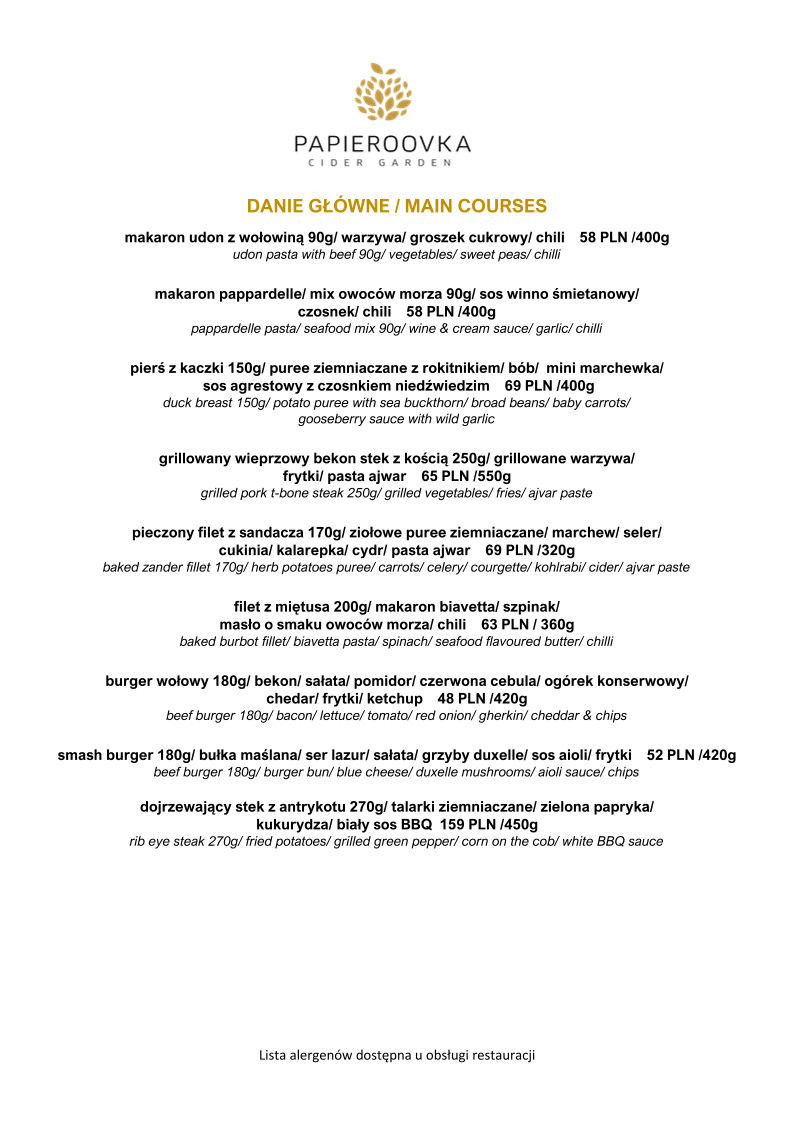 PAPIEROOVKA
CIDER GARDEN

DANIE GŁÓWNE / MAIN COURSES

makaron udon z wołowiną 90g/ warzywa/ groszek cukrowy/ chili 58 PLN /400g
udon pasta with beef 90g/ vegetables/ sweet peas/ chilli

makaron pappardelle/ mix owoców morza 90g/ sos winno śmietanowy/ czosnek/ chili 58 PLN /400g
pappardelle pasta/ seafood mix 90g/ wine & cream sauce/ garlic/ chilli

pierś z kaczki 150g/ puree ziemniaczane z rokitnikiem/ bób/ mini marchewka/ sos agrestowy z czosnkiem niedźwiedzim 69 PLN /400g
duck breast 150g/ potato puree with sea buckthorn/ broad beans/ baby carrots/ gooseberry sauce with wild garlic

grillowany wieprzowy bekon stek z kością 250g/ grillowane warzywa/ frytki/ pasta ajwar 65 PLN /550g
grilled pork t-bone steak 250g/ grilled vegetables/ fries/ ajvar paste

pieczony filet z sandacza 170g/ ziołowe puree ziemniaczane/ marchew/ seler/ cukinia/ kalarepka/ cydr/ pasta ajwar 69 PLN /320g
baked zander fillet 170g/ herb potatoes puree/ carrots/ celery/ courgette/ kohlrabi/ cider/ ajvar paste

filet z miętusa 200g/ makaron biavetta/ szpinak/ masło o smaku owoców morza/ chili 63 PLN / 360g
baked burbot fillet/ biavetta pasta/ spinach/ seafood flavoured butter/ chilli

burger wołowy 180g/ bekon/ sałata/ pomidor/ czerwona cebula/ ogórek konserwowy/ chedar/ frytki/ ketchup 48 PLN /420g
beef burger 180g/ bacon/ lettuce/ tomato/ red onion/ gherkin/ cheddar & chips

smash burger 180g/ bułka maślana/ ser lazur/ sałata/ grzyby duxelle/ sos aioli/ frytki 52 PLN /420g
beef burger 180g/ burger bun/ blue cheese/ duxelle mushrooms/ aioli sauce/ chips

dojrzewający stek z antrykotu 270g/ talarki ziemniaczane/ zielona papryka/ kukurydza/ biały sos BBQ 159 PLN /450g
rib eye steak 270g/ fried potatoes/ grilled green pepper/ corn on the cob/ white BBQ sauce

Lista alergenów dostępna u obsługi restauracji